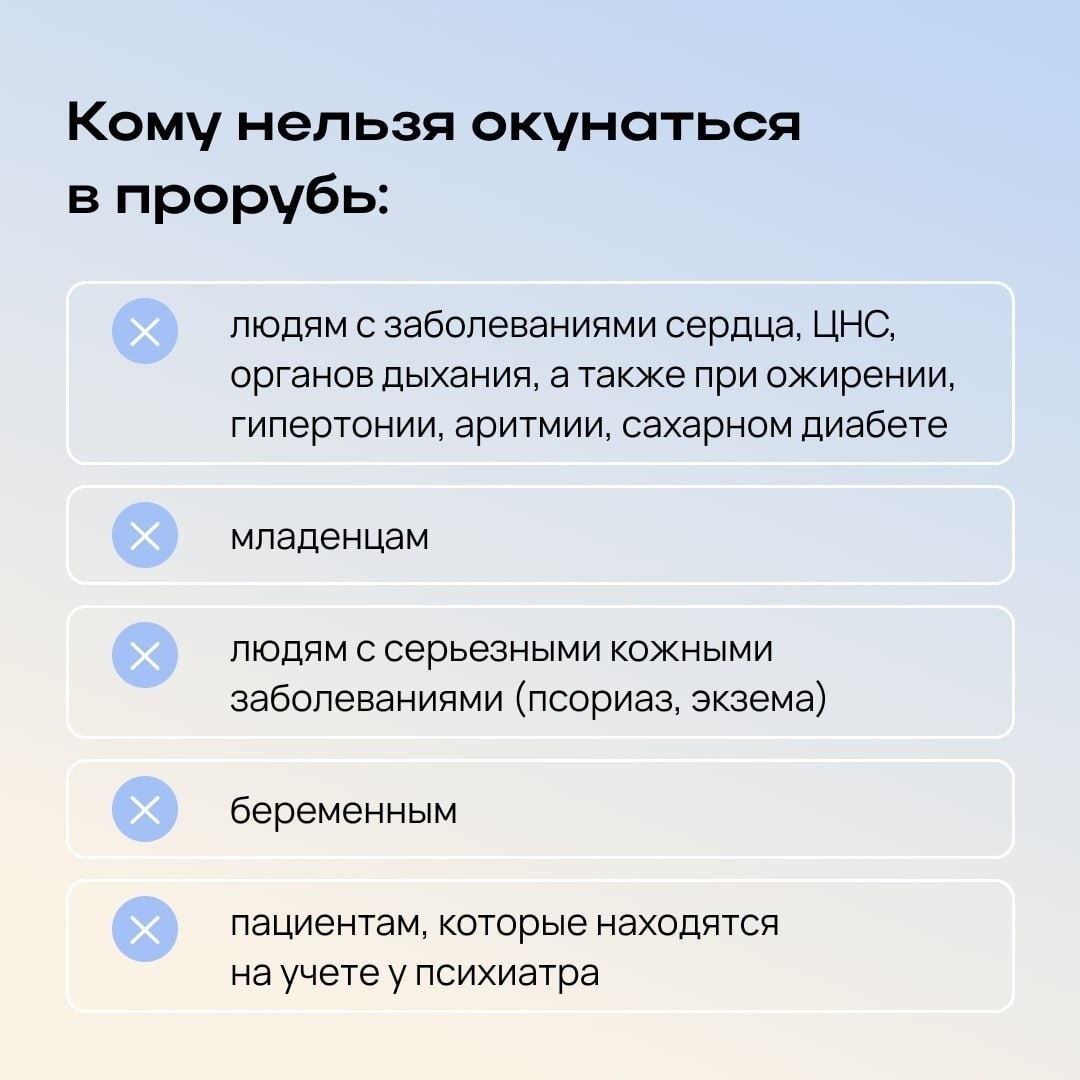 Кому нельзя окунаться в прорубь:

людям с заболеваниями сердца, ЦНС, органов дыхания, а также при ожирении, гипертонии, аритмии, сахарном диабете

младенцам

людям с серьезными кожными заболеваниями (псориаз, экзема)

беременным

пациентам, которые находятся на учете у психиатра